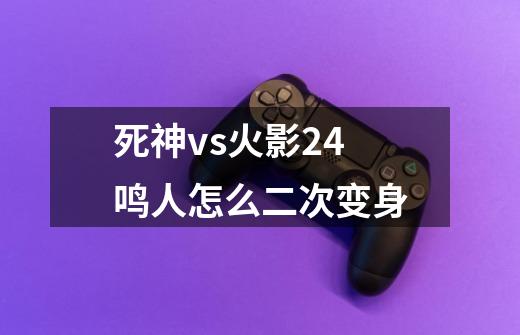 死神vs火影24
鸣人怎么二次变身